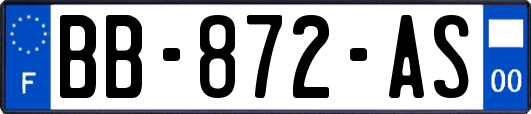 F
BB-872-AS
00